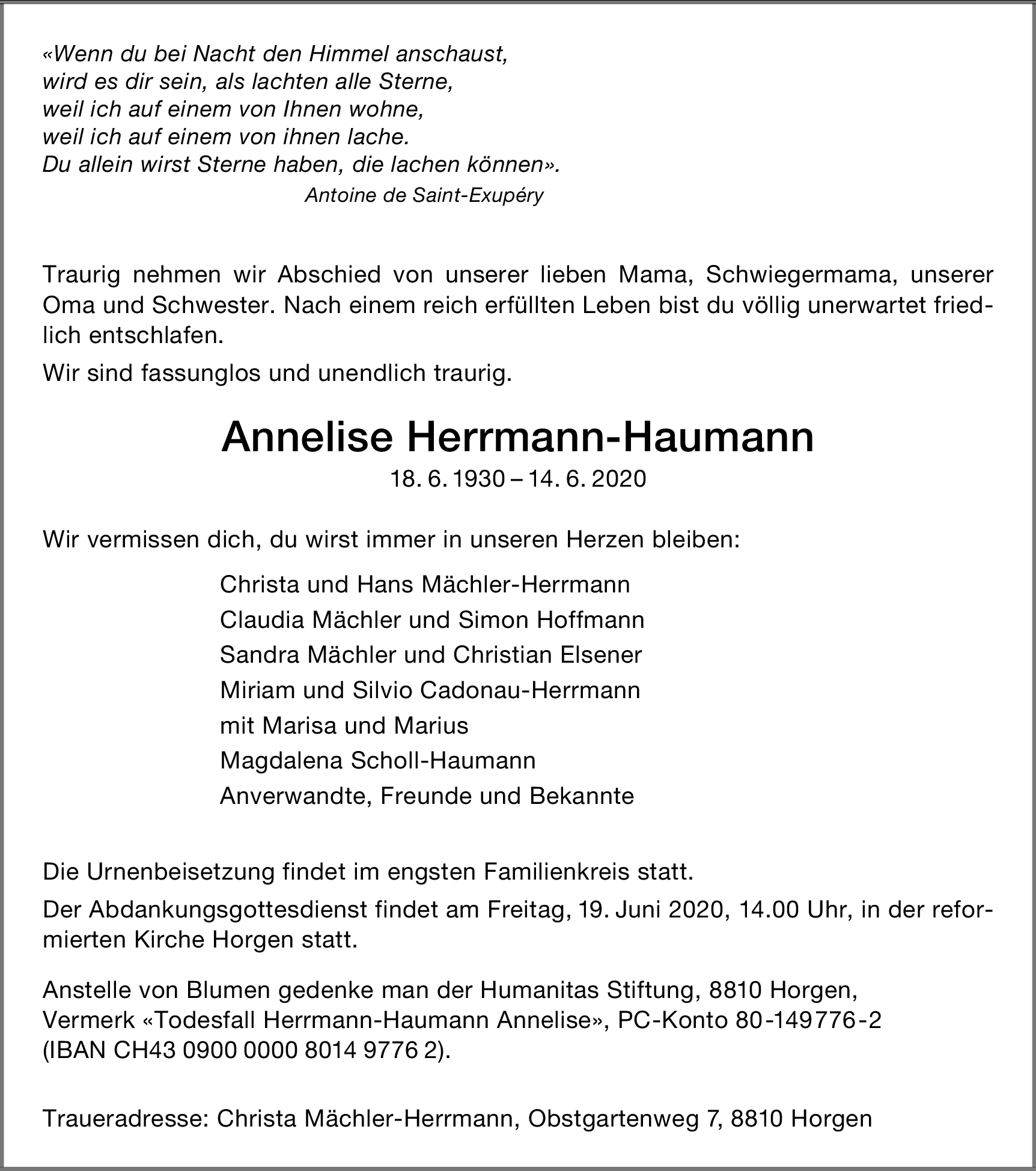 «Wenn du bei Nacht den Himmel anschaust,
wird es dir sein, als lachten alle Sterne,
weil ich auf einem von Ihnen wohne,
weil ich auf einem von ihnen lache.
Du allein wirst Sterne haben, die lachen können».
Antoine de Saint-Exupéry

Traurig nehmen wir Abschied von unserer lieben Mama, Schwiegermama, unserer Oma und Schwester. Nach einem reich erfüllten Leben bist du völlig unerwartet friedlich entschlafen.

Wir sind fassunglos und unendlich traurig.

Annelise Herrmann-Haumann
18. 6. 1930 – 14. 6. 2020

Wir vermissen dich, du wirst immer in unseren Herzen bleiben:

Christa und Hans Mächler-Herrmann
Claudia Mächler und Simon Hoffmann
Sandra Mächler und Christian Elsener
Miriam und Silvio Cadonau-Herrmann
mit Marisa und Marius
Magdalena Scholl-Haumann
Anverwandte, Freunde und Bekannte

Die Urnenbeisetzung findet im engsten Familienkreis statt.

Der Abdankungsgottesdienst findet am Freitag, 19. Juni 2020, 14.00 Uhr, in der reformierten Kirche Horgen statt.

Anstelle von Blumen gedenke man der Humanitas Stiftung, 8810 Horgen, Vermerk «Todesfall Herrmann-Haumann Annelise», PC-Konto 80-149776-2 (IBAN CH43 0900 0000 8014 9776 2).

Traueradresse: Christa Mächler-Herrmann, Obstgartenweg 7, 8810 Horgen